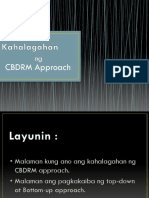 Kahalagahan ng CBDRM Approach

PDF

Layunin :

• Malaman kung ano ang kahalagahan ng CBDRM approach.

• Malaman ang pagkakaiba ng top-down at Bottom-up approach.